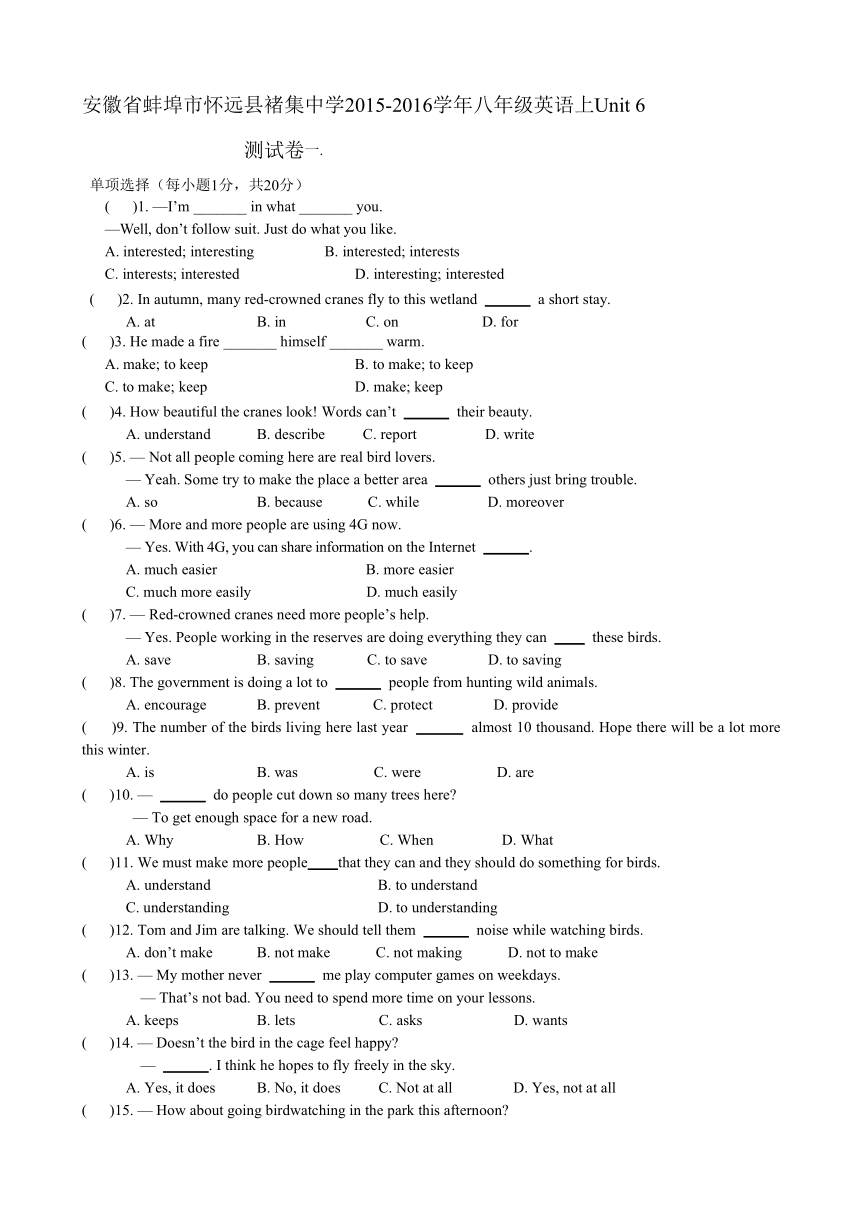 安徽省蚌埠市怀远县褚集中学2015-2016学年八年级英语上Unit 6 测试卷一.

单项选择（每小题1分，共20分）

(　　)1. —I'm _______ in what _______ you.
—Well, don't follow suit. Just do what you like.
A. interested; interesting　　B. interested; interests
C. interests; interested　　D. interesting; interested

(　　)2. In autumn, many red-crowned cranes fly to this wetland ______ a short stay.
A. at　　B. in　　C. on　　D. for

(　　)3. He made a fire _______ himself _______ warm.
A. make; to keep　　B. to make; to keep
C. to make; keep　　D. make; keep

(　　)4. How beautiful the cranes look! Words can't ______ their beauty.
A. understand　　B. describe　　C. report　　D. write

(　　)5. — Not all people coming here are real bird lovers.
— Yeah. Some try to make the place a better area ______ others just bring trouble.
A. so　　B. because　　C. while　　D. moreover

(　　)6. — More and more people are using 4G now.
— Yes. With 4G, you can share information on the Internet ______.
A. much easier　　B. more easier
C. much more easily　　D. much easily

(　　)7. — Red-crowned cranes need more people's help.
— Yes. People working in the reserves are doing everything they can ____ these birds.
A. save　　B. saving　　C. to save　　D. to saving

(　　)8. The government is doing a lot to ______ people from hunting wild animals.
A. encourage　　B. prevent　　C. protect　　D. provide

(　　)9. The number of the birds living here last year ______ almost 10 thousand. Hope there will be a lot more this winter.
A. is　　B. was　　C. were　　D. are

(　　)10. — ______ do people cut down so many trees here?
— To get enough space for a new road.
A. Why　　B. How　　C. When　　D. What

(　　)11. We must make more people____that they can and they should do something for birds.
A. understand　　B. to understand
C. understanding　　D. to understanding

(　　)12. Tom and Jim are talking. We should tell them ______ noise while watching birds.
A. don't make　　B. not make　　C. not making　　D. not to make

(　　)13. — My mother never ______ me play computer games on weekdays.
— That's not bad. You need to spend more time on your lessons.
A. keeps　　B. lets　　C. asks　　D. wants

(　　)14. — Doesn't the bird in the cage feel happy?
— ______. I think he hopes to fly freely in the sky.
A. Yes, it does　　B. No, it does　　C. Not at all　　D. Yes, not at all

(　　)15. — How about going birdwatching in the park this afternoon?